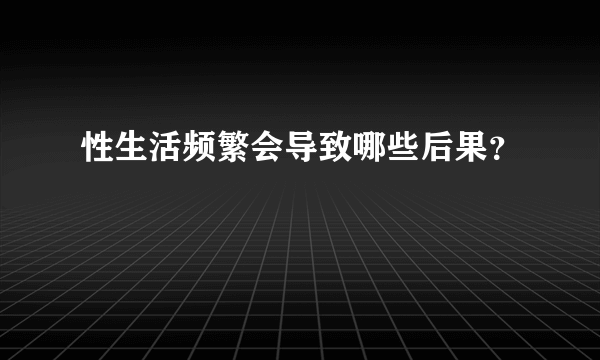 性生活频繁会导致哪些后果？